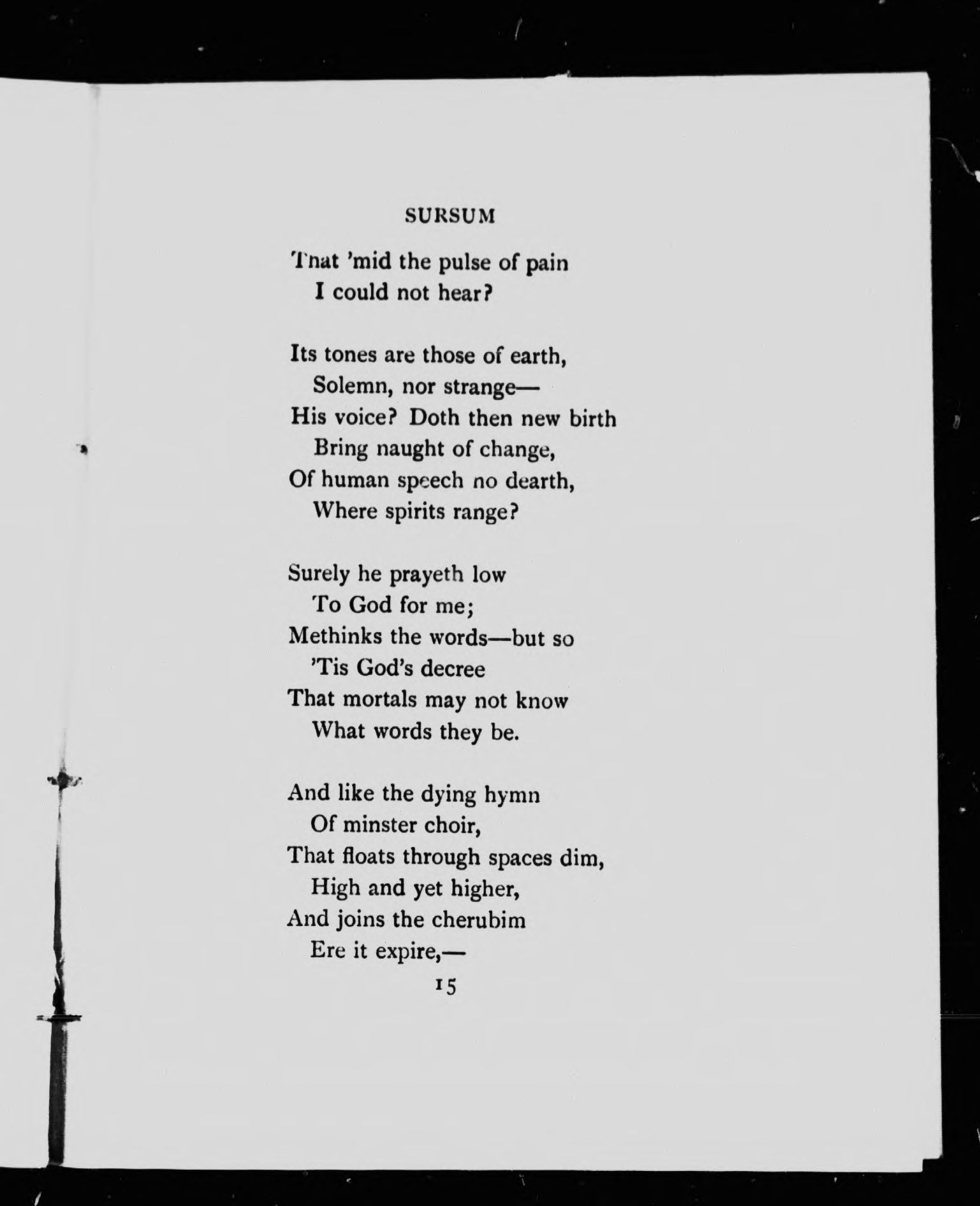 SURSUM

That 'mid the pulse of pain
I could not hear?

Its tones are those of earth,
Solemn, nor strange—
His voice? Doth then new birth
Bring naught of change,
Of human speech no dearth,
Where spirits range?

Surely he prayeth low
To God for me;
Methinks the words—but so
'Tis God's decree
That mortals may not know
What words they be.

And like the dying hymn
Of minster choir,
That floats through spaces dim,
High and yet higher,
And joins the cherubim
Ere it expire,—

15